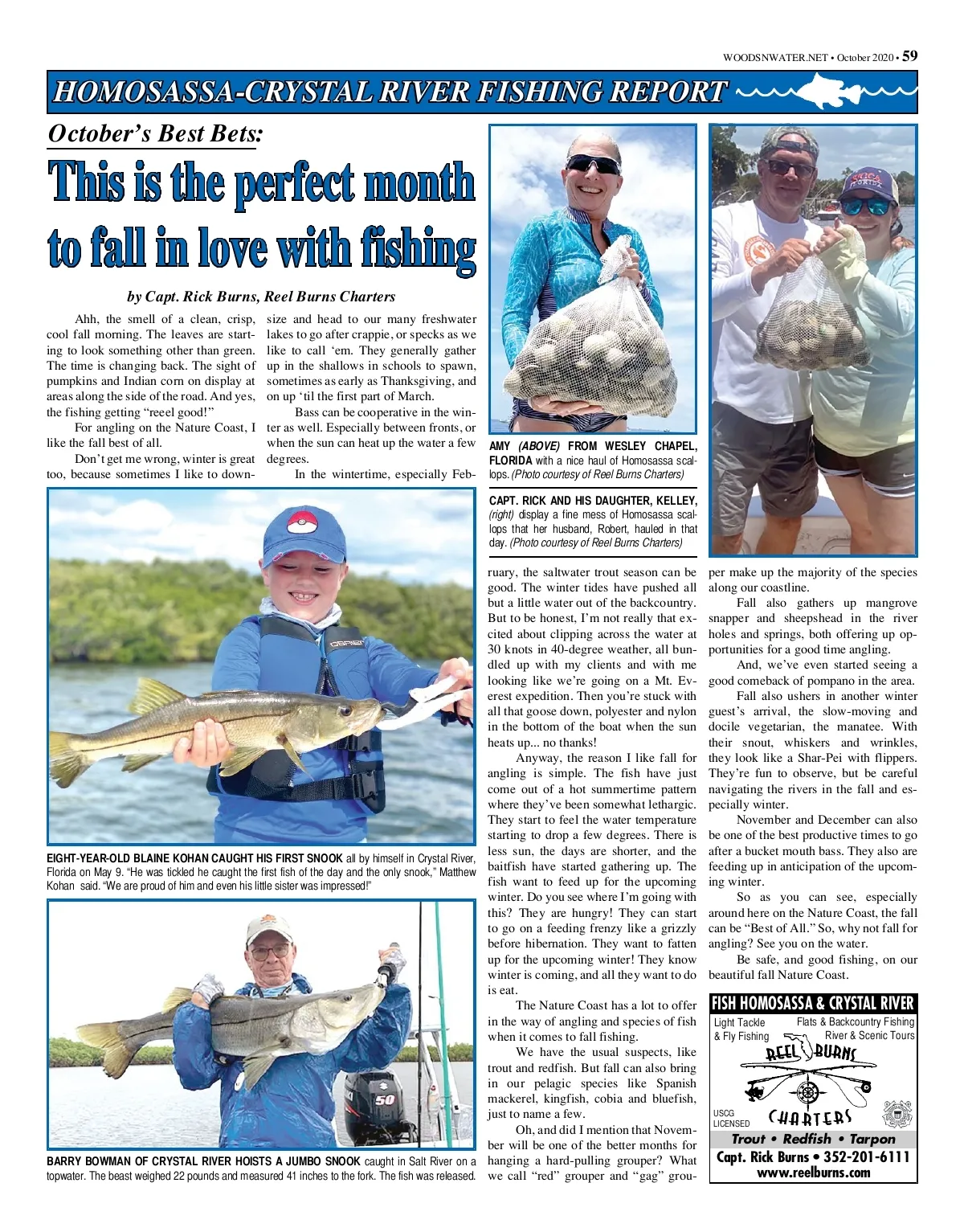 WOODSNWATER.NET • October 2020 • 59

HOMOSASSA-CRYSTAL RIVER FISHING REPORT

October's Best Bets:

This is the perfect month to fall in love with fishing

by Capt. Rick Burns, Reel Burns Charters

Ahh, the smell of a clean, crisp, cool fall morning. The leaves are starting to look something other than green. The time is changing back. The sight of pumpkins and Indian corn on display at areas along the side of the road. And yes, the fishing getting "reeel good!"

For angling on the Nature Coast, I like the fall best of all.

Don't get me wrong, winter is great too, because sometimes I like to downsize and head to our many freshwater lakes to go after crappie, or specks as we like to call 'em. They generally gather up in the shallows in schools to spawn, sometimes as early as Thanksgiving, and on up 'til the first part of March.

Bass can be cooperative in the winter as well. Especially between fronts, or when the sun can heat up the water a few degrees.

In the wintertime, especially February, the saltwater trout season can be good. The winter tides have pushed all but a little water out of the backcountry. But to be honest, I'm not really that excited about clipping across the water at 30 knots in 40-degree weather, all bundled up with my clients and with me looking like we're going on a Mt. Everest expedition. Then you're stuck with all that goose down, polyester and nylon in the bottom of the boat when the sun heats up... no thanks!

Anyway, the reason I like fall for angling is simple. The fish have just come out of a hot summertime pattern where they've been somewhat lethargic. They start to feel the water temperature starting to drop a few degrees. There is less sun, the days are shorter, and the baitfish have started gathering up. The fish want to feed up for the upcoming winter. Do you see where I'm going with this? They are hungry! They can start to go on a feeding frenzy like a grizzly before hibernation. They want to fatten up for the upcoming winter! They know winter is coming, and all they want to do is eat.

The Nature Coast has a lot to offer in the way of angling and species of fish when it comes to fall fishing.

We have the usual suspects, like trout and redfish. But fall can also bring in our pelagic species like Spanish mackerel, kingfish, cobia and bluefish, just to name a few.

Oh, and did I mention that November will be one of the better months for hanging a hard-pulling grouper? What we call "red" grouper and "gag" grouper make up the majority of the species along our coastline.

Fall also gathers up mangrove snapper and sheepshead in the river holes and springs, both offering up opportunities for a good time angling.

And, we've even started seeing a good comeback of pompano in the area.

Fall also ushers in another winter guest's arrival, the slow-moving and docile vegetarian, the manatee. With their snout, whiskers and wrinkles, they look like a Shar-Pei with flippers. They're fun to observe, but be careful navigating the rivers in the fall and especially winter.

November and December can also be one of the best productive times to go after a bucket mouth bass. They also are feeding up in anticipation of the upcoming winter.

So as you can see, especially around here on the Nature Coast, the fall can be "Best of All." So, why not fall for angling? See you on the water.

Be safe, and good fishing, on our beautiful fall Nature Coast.

AMY (ABOVE) FROM WESLEY CHAPEL, FLORIDA with a nice haul of Homosassa scallops. (Photo courtesy of Reel Burns Charters)

CAPT. RICK AND HIS DAUGHTER, KELLEY, (right) display a fine mess of Homosassa scallops that her husband, Robert, hauled in that day. (Photo courtesy of Reel Burns Charters)

EIGHT-YEAR-OLD BLAINE KOHAN CAUGHT HIS FIRST SNOOK all by himself in Crystal River, Florida on May 9. "He was tickled he caught the first fish of the day and the only snook," Matthew Kohan said. "We are proud of him and even his little sister was impressed!"

BARRY BOWMAN OF CRYSTAL RIVER HOISTS A JUMBO SNOOK caught in Salt River on a topwater. The beast weighed 22 pounds and measured 41 inches to the fork. The fish was released.

FISH HOMOSASSA & CRYSTAL RIVER
Light Tackle & Fly Fishing
Flats & Backcountry Fishing
River & Scenic Tours
REEL BURNS CHARTERS
USCG LICENSED
Trout • Redfish • Tarpon
Capt. Rick Burns • 352-201-6111
www.reelburns.com